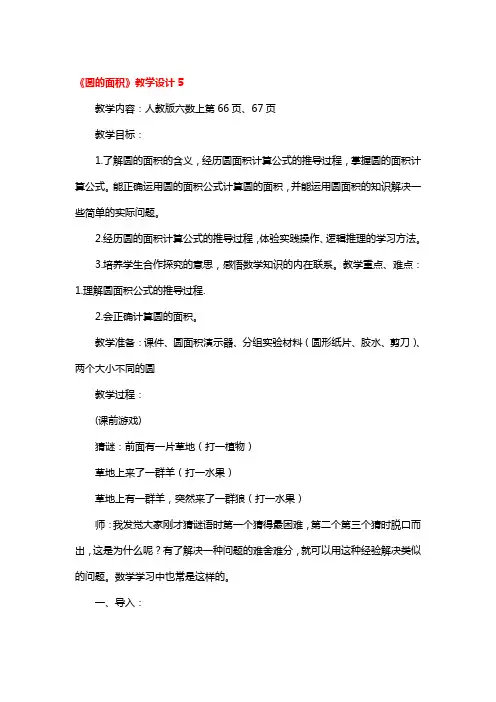 《圆的面积》教学设计 5

教学内容：人教版六数上第 66 页、67 页

教学目标：

1.了解圆的面积的含义，经历圆面积计算公式的推导过程，掌握圆的面积计算公式。能正确运用圆的面积公式计算圆的面积，并能运用圆面积的知识解决一些简单的实际问题。

2.经历圆的面积计算公式的推导过程，体验实践操作、逻辑推理的学习方法。

3.培养学生合作探究的意思，感悟数学知识的内在联系。教学重点、难点：1.理解圆面积公式的推导过程.

2.会正确计算圆的面积。

教学准备：课件、圆面积演示器、分组实验材料（圆形纸片、胶水、剪刀）、两个大小不同的圆

教学过程：

(课前游戏)

猜谜：前面有一片草地（打一植物）

草地上来了一群羊（打一水果）

草地上有一群羊，突然来了一群狼（打一水果）

师：我发觉大家刚才猜谜语时第一个猜得最困难，第二个第三个猜时脱口而出，这是为什么呢？有了解决一种问题的难舍难分，就可以用这种经验解决类似的问题。数学学习中也常是这样的。

一、导入：